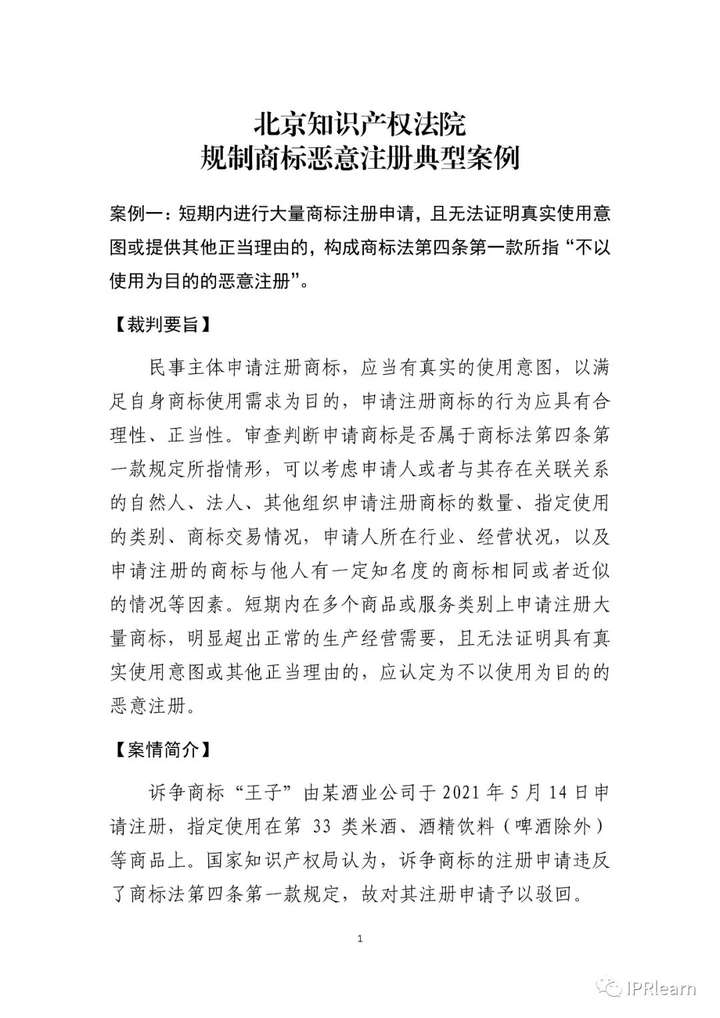 北京知识产权法院
规制商标恶意注册典型案例

案例一：短期内进行大量商标注册申请，且无法证明真实使用意图或提供其他正当理由的，构成商标法第四条第一款所指“不以使用为目的的恶意注册”。

【裁判要旨】

民事主体申请注册商标，应当有真实的使用意图，以满足自身商标使用需求为目的，申请注册商标的行为应具有合理性、正当性。审查判断申请商标是否属于商标法第四条第一款规定所指情形，可以考虑申请人或者与其存在关联关系的自然人、法人、其他组织申请注册商标的数量、指定使用的类别、商标交易情况，申请人所在行业、经营状况，以及申请注册的商标与他人有一定知名度的商标相同或者近似的情况等因素。短期内在多个商品或服务类别上申请注册大量商标，明显超出正常的生产经营需要，且无法证明具有真实使用意图或其他正当理由的，应认定为不以使用为目的的恶意注册。

【案情简介】

诉争商标“王子”由某酒业公司于 2021 年 5 月 14 日申请注册，指定使用在第 33 类米酒、酒精饮料（啤酒除外）等商品上。国家知识产权局认为，诉争商标的注册申请违反了商标法第四条第一款规定，故对其注册申请予以驳回。

1

IPRlearn